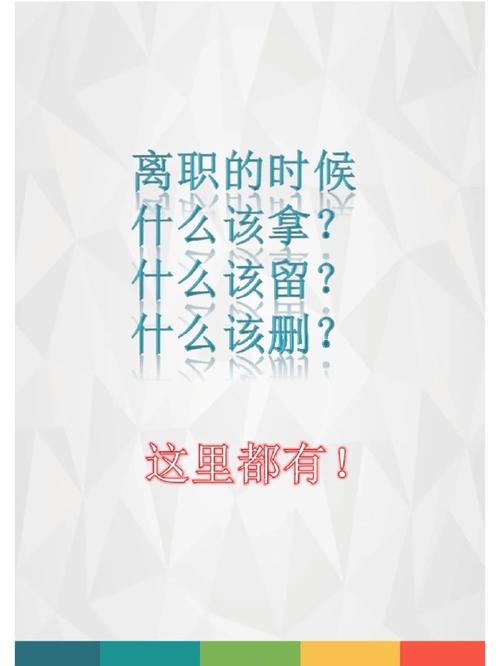 离职的时候
什么该拿？
什么该留？
什么该删？

这里都有！